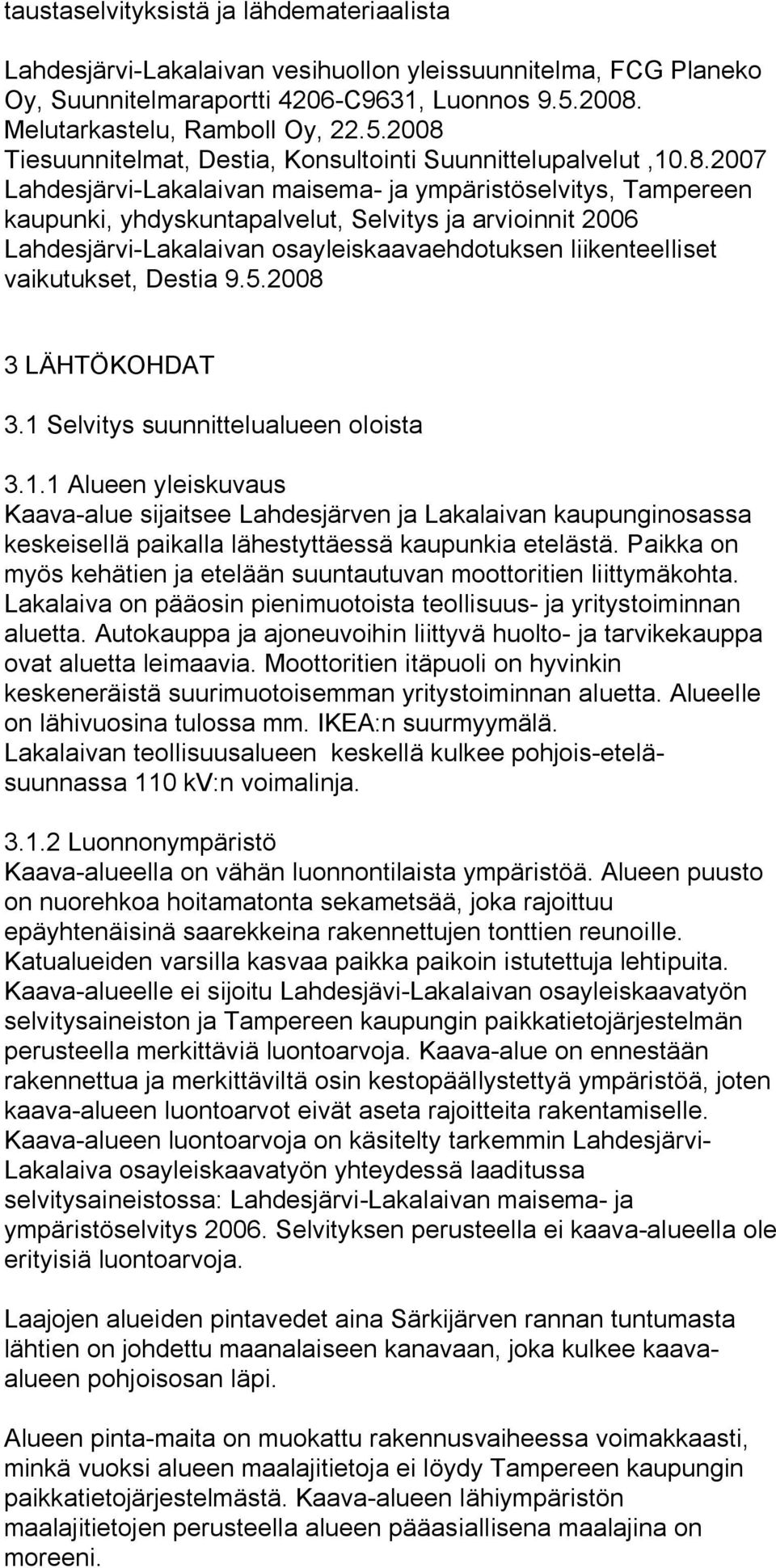 taustaselvityksistä ja lähdemateriaalista

Lahdesjärvi-Lakalaivan vesihuollon yleissuunnitelma, FCG Planeko Oy, Suunnitelmaraportti 4206-C9631, Luonnos 9.5.2008.
Melutarkastelu, Ramboll Oy, 22.5.2008
Tiesuunnitelmat, Destia, Konsultointi Suunnittelupalvelut ,10.8.2007
Lahdesjärvi-Lakalaivan maisema- ja ympäristöselvitys, Tampereen kaupunki, yhdyskuntapalvelut, Selvitys ja arvioinnit 2006
Lahdesjärvi-Lakalaivan osayleiskaavaehdotuksen liikenteelliset vaikutukset, Destia 9.5.2008

3 LÄHTÖKOHDAT

3.1 Selvitys suunnittelualueen oloista

3.1.1 Alueen yleiskuvaus
Kaava-alue sijaitsee Lahdesjärven ja Lakalaivan kaupunginosassa keskeisellä paikalla lähestyttäessä kaupunkia etelästä. Paikka on myös kehätien ja etelään suuntautuvan moottoritien liittymäkohta. Lakalaiva on pääosin pienimuotoista teollisuus- ja yritystoiminnan aluetta. Autokauppa ja ajoneuvoihin liittyvä huolto- ja tarvikekauppa ovat aluetta leimaavia. Moottoritien itäpuoli on hyvinkin keskeneräistä suurimuotoisemman yritystoiminnan aluetta. Alueelle on lähivuosina tulossa mm. IKEA:n suurmyymälä.
Lakalaivan teollisuusalueen keskellä kulkee pohjois-eteläsuunnassa 110 kV:n voimalinja.

3.1.2 Luonnonympäristö
Kaava-alueella on vähän luonnontilaista ympäristöä. Alueen puusto on nuorehkoa hoitamatonta sekametsää, joka rajoittuu epäyhtenäisinä saarekkeina rakennettujen tonttien reunoille. Katualueiden varsilla kasvaa paikka paikoin istutettuja lehtipuita. Kaava-alueelle ei sijoitu Lahdesjävi-Lakalaivan osayleiskaavatyön selvitysaineiston ja Tampereen kaupungin paikkatietojärjestelmän perusteella merkittäviä luontoarvoja. Kaava-alue on ennestään rakennettua ja merkittäviltä osin kestopäällystettyä ympäristöä, joten kaava-alueen luontoarvot eivät aseta rajoitteita rakentamiselle. Kaava-alueen luontoarvoja on käsitelty tarkemmin Lahdesjärvi-Lakalaiva osayleiskaavatyön yhteydessä laaditussa selvitysaineistossa: Lahdesjärvi-Lakalaivan maisema- ja ympäristöselvitys 2006. Selvityksen perusteella ei kaava-alueella ole erityisiä luontoarvoja.

Laajojen alueiden pintavedet aina Särkijärven rannan tuntumasta lähtien on johdettu maanalaiseen kanavaan, joka kulkee kaava-alueen pohjoisosan läpi.

Alueen pinta-maita on muokattu rakennusvaiheessa voimakkaasti, minkä vuoksi alueen maalajitietoja ei löydy Tampereen kaupungin paikkatietojärjestelmästä. Kaava-alueen lähiympäristön maalajitietojen perusteella alueen pääasiallisena maalajina on moreeni.